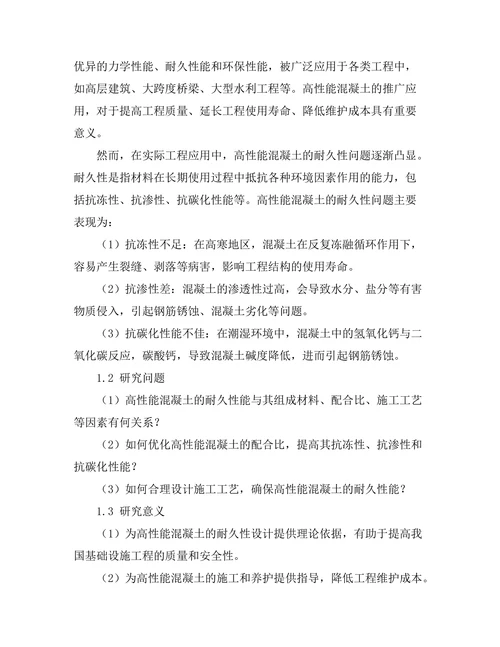 优异的力学性能、耐久性能和环保性能，被广泛应用于各类工程中，如高层建筑、大跨度桥梁、大型水利工程等。高性能混凝土的推广应用，对于提高工程质量、延长工程使用寿命、降低维护成本具有重要意义。

然而，在实际工程应用中，高性能混凝土的耐久性问题逐渐凸显。耐久性是指材料在长期使用过程中抵抗各种环境因素作用的能力，包括抗冻性、抗渗性、抗碳化性能等。高性能混凝土的耐久性问题主要表现为：

（1）抗冻性不足：在高寒地区，混凝土在反复冻融循环作用下，容易产生裂缝、剥落等病害，影响工程结构的使用寿命。

（2）抗渗性差：混凝土的渗透性过高，会导致水分、盐分等有害物质侵入，引起钢筋锈蚀、混凝土劣化等问题。

（3）抗碳化性能不佳：在潮湿环境中，混凝土中的氢氧化钙与二氧化碳反应，碳酸钙，导致混凝土碱度降低，进而引起钢筋锈蚀。

1.2 研究问题

（1）高性能混凝土的耐久性能与其组成材料、配合比、施工工艺等因素有何关系？

（2）如何优化高性能混凝土的配合比，提高其抗冻性、抗渗性和抗碳化性能？

（3）如何合理设计施工工艺，确保高性能混凝土的耐久性能？

1.3 研究意义

（1）为高性能混凝土的耐久性设计提供理论依据，有助于提高我国基础设施工程的质量和安全性。

（2）为高性能混凝土的施工和养护提供指导，降低工程维护成本。